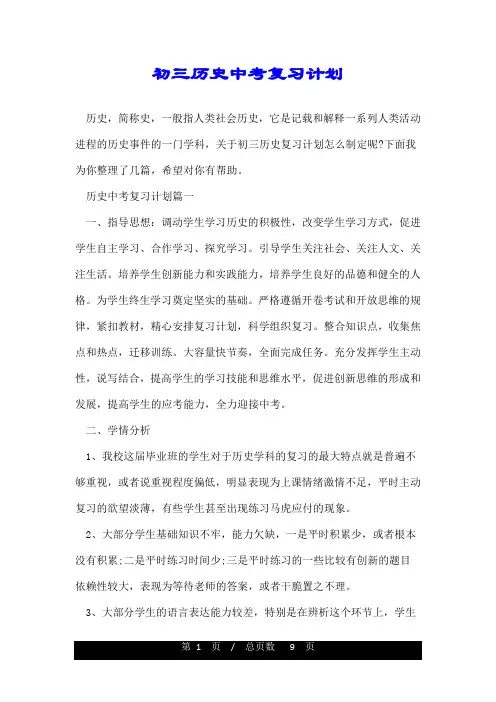 初三历史中考复习计划

历史，简称史，一般指人类社会历史，它是记载和解释一系列人类活动进程的历史事件的一门学科，关于初三历史复习计划怎么制定呢?下面我为你整理了几篇，希望对你有帮助。

历史中考复习计划篇一

一、指导思想：调动学生学习历史的积极性，改变学生学习方式，促进学生自主学习、合作学习、探究学习。引导学生关注社会、关注人文、关注生活。培养学生创新能力和实践能力，培养学生良好的品德和健全的人格。为学生终生学习奠定坚实的基础。严格遵循开卷考试和开放思维的规律，紧扣教材，精心安排复习计划，科学组织复习。整合知识点，收集焦点和热点，迁移训练。大容量快节奏，全面完成任务。充分发挥学生主动性，说写结合，提高学生的学习技能和思维水平，促进创新思维的形成和发展，提高学生的应考能力，全力迎接中考。

二、学情分析

1、我校这届毕业班的学生对于历史学科的复习的最大特点就是普遍不够重视，或者说重视程度偏低，明显表现为上课情绪激情不足，平时主动复习的欲望淡薄，有些学生甚至出现练习马虎应付的现象。

2、大部分学生基础知识不牢，能力欠缺，一是平时积累少，或者根本没有积累;二是平时练习时间少;三是平时练习的一些比较有创新的题目依赖性较大，表现为等待老师的答案，或者干脆置之不理。

3、大部分学生的语言表达能力较差，特别是在辨析这个环节上，学生

第 1 页 / 总页数 9 页